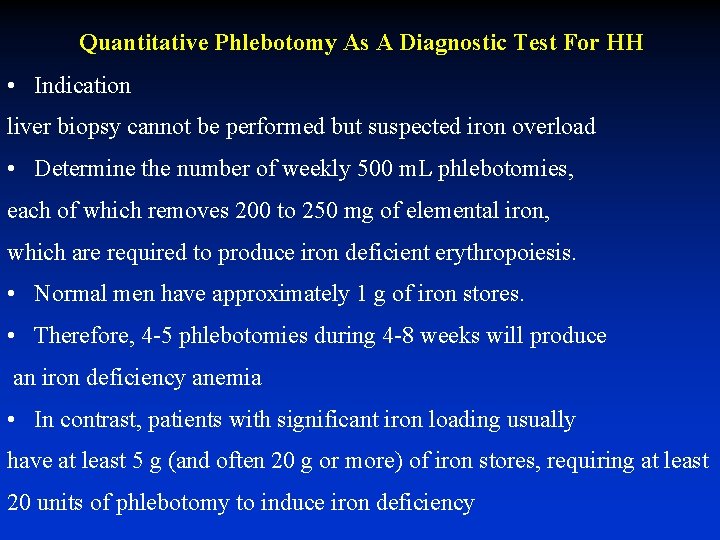 Quantitative Phlebotomy As A Diagnostic Test For HH

• Indication

liver biopsy cannot be performed but suspected iron overload

• Determine the number of weekly 500 mL phlebotomies, each of which removes 200 to 250 mg of elemental iron, which are required to produce iron deficient erythropoiesis.

• Normal men have approximately 1 g of iron stores.

• Therefore, 4-5 phlebotomies during 4-8 weeks will produce an iron deficiency anemia

• In contrast, patients with significant iron loading usually have at least 5 g (and often 20 g or more) of iron stores, requiring at least 20 units of phlebotomy to induce iron deficiency